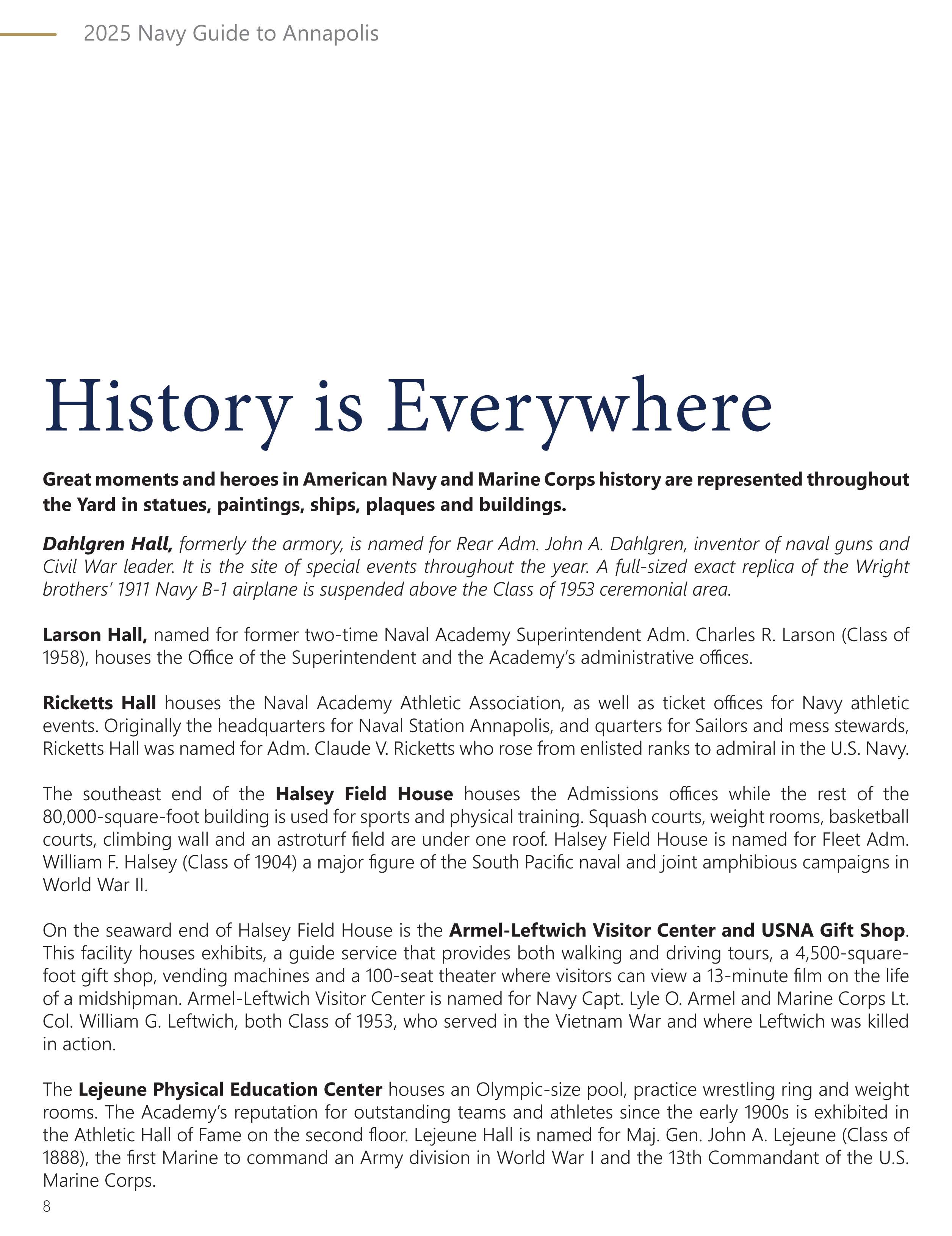 2025 Navy Guide to Annapolis

History is Everywhere

Great moments and heroes in American Navy and Marine Corps history are represented throughout the Yard in statues, paintings, ships, plaques and buildings.

Dahlgren Hall, formerly the armory, is named for Rear Adm. John A. Dahlgren, inventor of naval guns and Civil War leader. It is the site of special events throughout the year. A full-sized exact replica of the Wright brothers' 1911 Navy B-1 airplane is suspended above the Class of 1953 ceremonial area.

Larson Hall, named for former two-time Naval Academy Superintendent Adm. Charles R. Larson (Class of 1958), houses the Office of the Superintendent and the Academy's administrative offices.

Ricketts Hall houses the Naval Academy Athletic Association, as well as ticket offices for Navy athletic events. Originally the headquarters for Naval Station Annapolis, and quarters for Sailors and mess stewards, Ricketts Hall was named for Adm. Claude V. Ricketts who rose from enlisted ranks to admiral in the U.S. Navy.

The southeast end of the Halsey Field House houses the Admissions offices while the rest of the 80,000-square-foot building is used for sports and physical training. Squash courts, weight rooms, basketball courts, climbing wall and an astroturf field are under one roof. Halsey Field House is named for Fleet Adm. William F. Halsey (Class of 1904) a major figure of the South Pacific naval and joint amphibious campaigns in World War II.

On the seaward end of Halsey Field House is the Armel-Leftwich Visitor Center and USNA Gift Shop. This facility houses exhibits, a guide service that provides both walking and driving tours, a 4,500-square-foot gift shop, vending machines and a 100-seat theater where visitors can view a 13-minute film on the life of a midshipman. Armel-Leftwich Visitor Center is named for Navy Capt. Lyle O. Armel and Marine Corps Lt. Col. William G. Leftwich, both Class of 1953, who served in the Vietnam War and where Leftwich was killed in action.

The Lejeune Physical Education Center houses an Olympic-size pool, practice wrestling ring and weight rooms. The Academy's reputation for outstanding teams and athletes since the early 1900s is exhibited in the Athletic Hall of Fame on the second floor. Lejeune Hall is named for Maj. Gen. John A. Lejeune (Class of 1888), the first Marine to command an Army division in World War I and the 13th Commandant of the U.S. Marine Corps.

8